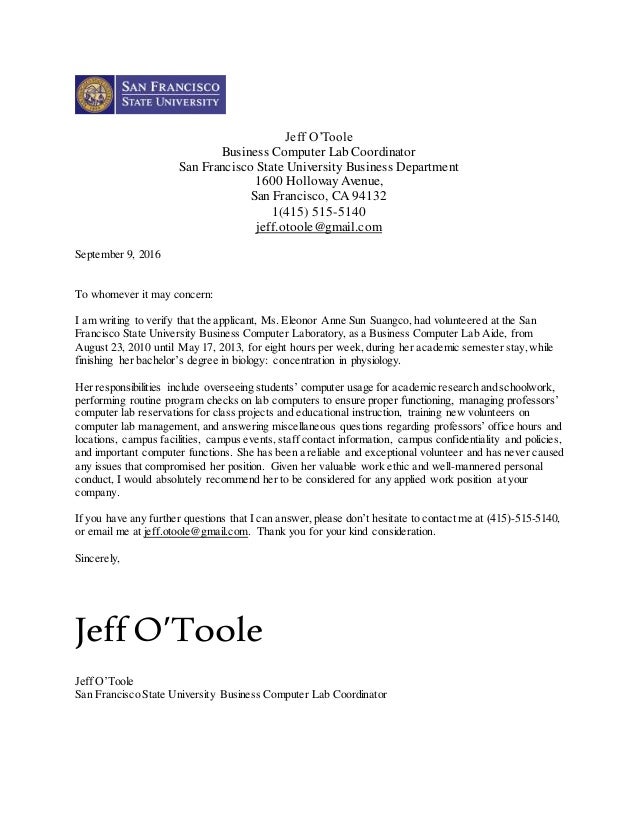 SAN FRANCISCO
STATE UNIVERSITY

Jeff O'Toole
Business Computer Lab Coordinator
San Francisco State University Business Department
1600 Holloway Avenue,
San Francisco, CA 94132
1(415) 515-5140
jeff.otoole@gmail.com

September 9, 2016

To whomever it may concern:

I am writing to verify that the applicant, Ms. Eleonor Anne Sun Suangco, had volunteered at the San Francisco State University Business Computer Laboratory, as a Business Computer Lab Aide, from August 23, 2010 until May 17, 2013, for eight hours per week, during her academic semester stay, while finishing her bachelor's degree in biology: concentration in physiology.

Her responsibilities include overseeing students' computer usage for academic research and schoolwork, performing routine program checks on lab computers to ensure proper functioning, managing professors' computer lab reservations for class projects and educational instruction, training new volunteers on computer lab management, and answering miscellaneous questions regarding professors' office hours and locations, campus facilities, campus events, staff contact information, campus confidentiality and policies, and important computer functions. She has been a reliable and exceptional volunteer and has never caused any issues that compromised her position. Given her valuable work ethic and well-mannered personal conduct, I would absolutely recommend her to be considered for any applied work position at your company.

If you have any further questions that I can answer, please don't hesitate to contact me at (415)-515-5140, or email me at jeff.otoole@gmail.com. Thank you for your kind consideration.

Sincerely,

Jeff O'Toole

Jeff O'Toole
San Francisco State University Business Computer Lab Coordinator